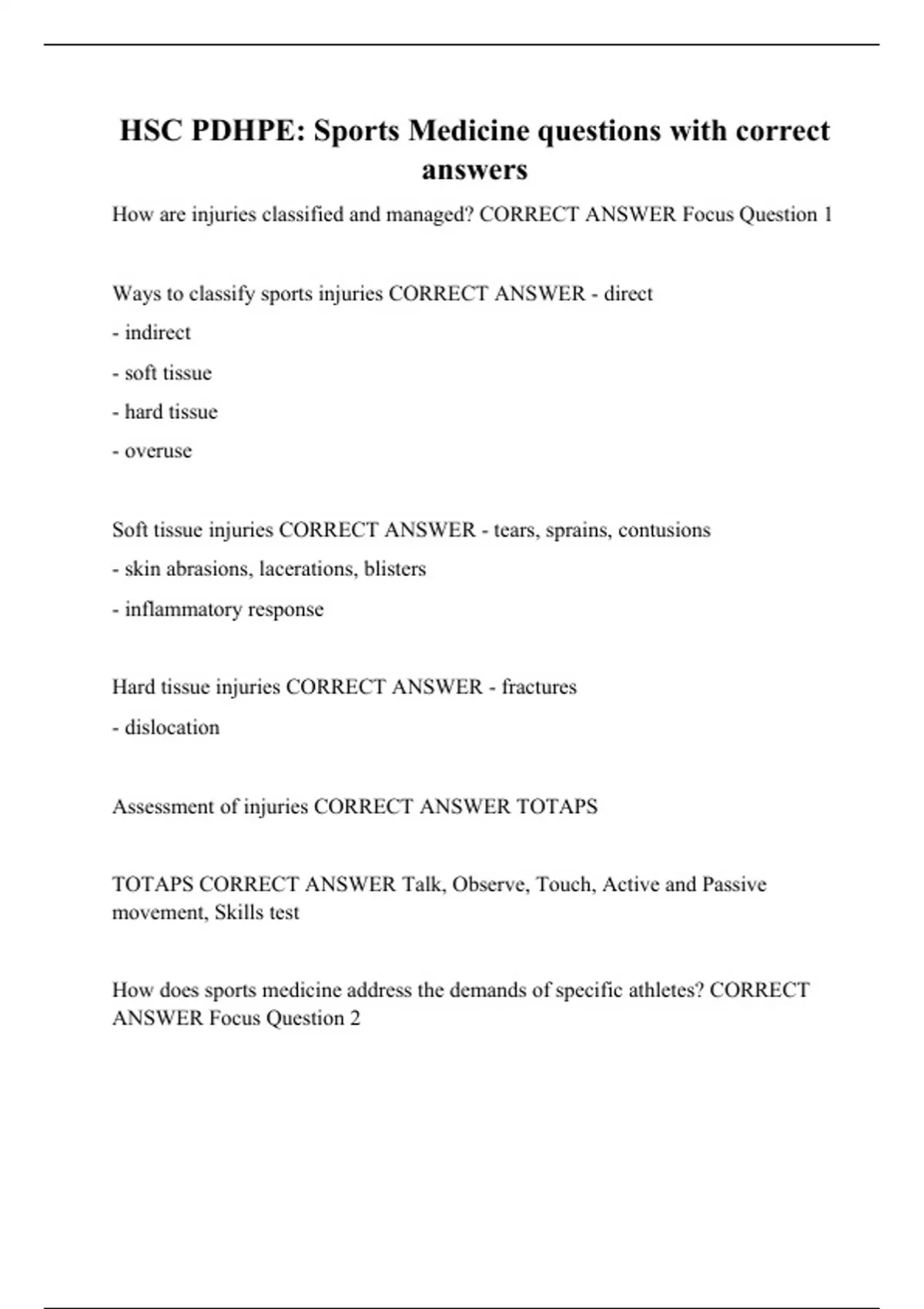 HSC PDHPE: Sports Medicine questions with correct answers

How are injuries classified and managed? CORRECT ANSWER Focus Question 1

Ways to classify sports injuries CORRECT ANSWER - direct
- indirect
- soft tissue
- hard tissue
- overuse

Soft tissue injuries CORRECT ANSWER - tears, sprains, contusions
- skin abrasions, lacerations, blisters
- inflammatory response

Hard tissue injuries CORRECT ANSWER - fractures
- dislocation

Assessment of injuries CORRECT ANSWER TOTAPS

TOTAPS CORRECT ANSWER Talk, Observe, Touch, Active and Passive movement, Skills test

How does sports medicine address the demands of specific athletes? CORRECT ANSWER Focus Question 2